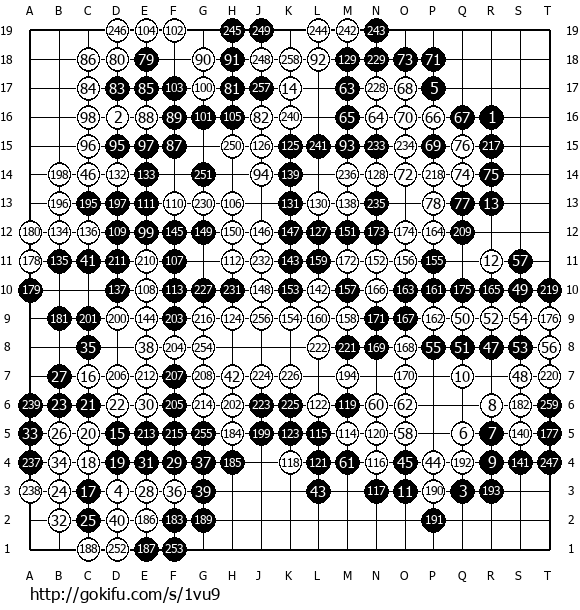 A B C D E F G H J K L M N O P Q R S T

19 246 104 102 245 249 244 242 243 19
18 86 80 79 90 91 248 258 92 129 229 73 71 18
17 84 83 85 103 100 81 257 14 63 228 68 5 17
16 98 2 88 89 101 105 82 240 65 64 70 66 67 1 16
15 96 95 97 87 250 126 125 241 93 233 234 69 76 217 15
14 198 46 132 133 251 94 139 236 128 72 218 74 75 14
13 196 195 197 111 110 230 106 131 130 138 235 78 77 13 13
12 180 134 136 109 99 145 149 150 146 147 127 151 173 174 164 209 12
11 178 135 41 211 210 107 112 232 143 159 172 152 156 155 12 57 11
10 179 137 108 113 227 231 148 153 142 157 166 163 161 175 165 49 219 10
9 181 201 200 144 203 216 124 256 154 160 158 171 167 162 50 52 54 176 9
8 35 38 204 254 222 221 169 168 55 51 47 53 56 8
7 27 16 206 212 207 208 42 224 226 194 170 10 48 220 7
6 239 23 21 22 30 205 214 202 223 225 122 119 60 62 8 182 259 6
5 33 26 20 15 213 215 255 184 199 123 115 114 120 58 6 7 140 177 5
4 237 34 18 19 31 29 37 185 118 121 61 116 45 44 192 9 141 247 4
3 238 24 17 4 28 36 39 43 117 11 190 3 193 3
2 32 25 40 186 183 189 191 2
1 188 252 187 253 1

A B C D E F G H J K L M N O P Q R S T

http://gokifu.com/s/1vu9